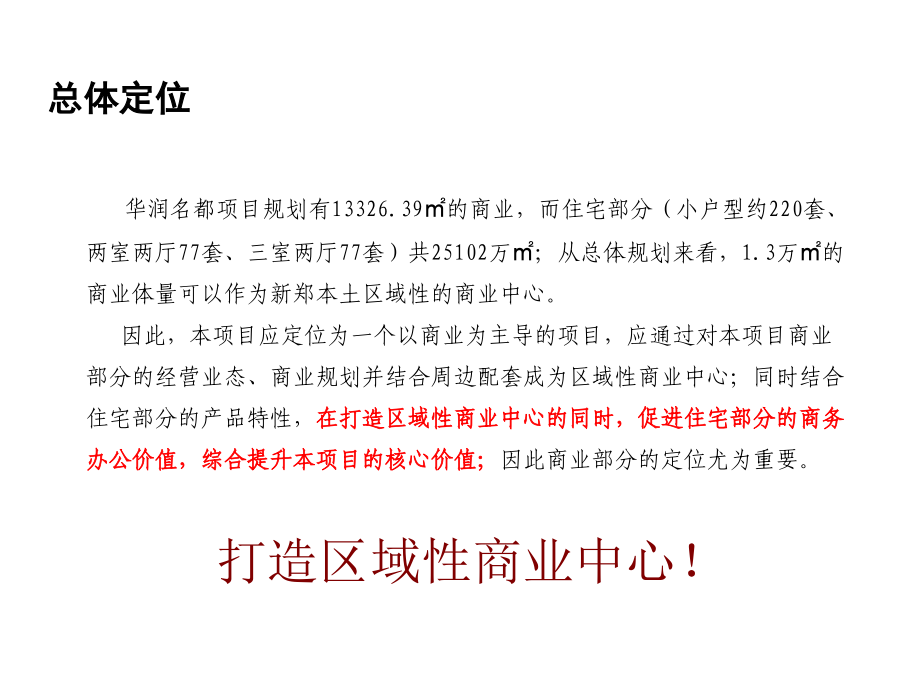 总体定位

华润名都项目规划有13326.39㎡的商业，而住宅部分（小户型约220套、两室两厅77套、三室两厅77套）共25102万㎡；从总体规划来看，1.3万㎡的商业体量可以作为新郑本土区域性的商业中心。

因此，本项目应定位为一个以商业为主导的项目，应通过对本项目商业部分的经营业态、商业规划并结合周边配套成为区域性商业中心；同时结合住宅部分的产品特性，在打造区域性商业中心的同时，促进住宅部分的商务办公价值，综合提升本项目的核心价值；因此商业部分的定位尤为重要。

打造区域性商业中心！